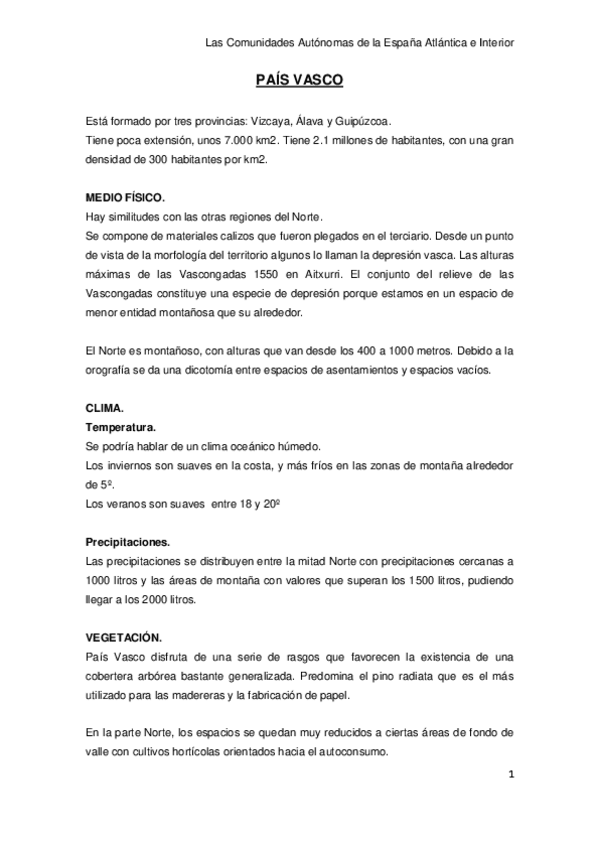 Las Comunidades Autónomas de la España Atlántica e Interior

PAÍS VASCO

Está formado por tres provincias: Vizcaya, Álava y Guipúzcoa.
Tiene poca extensión, unos 7.000 km2. Tiene 2.1 millones de habitantes, con una gran densidad de 300 habitantes por km2.

MEDIO FÍSICO.
Hay similitudes con las otras regiones del Norte.
Se compone de materiales calizos que fueron plegados en el terciario. Desde un punto de vista de la morfología del territorio algunos lo llaman la depresión vasca. Las alturas máximas de las Vascongadas 1550 en Aitxurri. El conjunto del relieve de las Vascongadas constituye una especie de depresión porque estamos en un espacio de menor entidad montañosa que su alrededor.

El Norte es montañoso, con alturas que van desde los 400 a 1000 metros. Debido a la orografía se da una dicotomía entre espacios de asentamientos y espacios vacíos.

CLIMA.
Temperatura.
Se podría hablar de un clima oceánico húmedo.
Los inviernos son suaves en la costa, y más fríos en las zonas de montaña alrededor de 5º.
Los veranos son suaves entre 18 y 20º

Precipitaciones.
Las precipitaciones se distribuyen entre la mitad Norte con precipitaciones cercanas a 1000 litros y las áreas de montaña con valores que superan los 1500 litros, pudiendo llegar a los 2000 litros.

VEGETACIÓN.
País Vasco disfruta de una serie de rasgos que favorecen la existencia de una cobertera arbórea bastante generalizada. Predomina el pino radiata que es el más utilizado para las madereras y la fabricación de papel.

En la parte Norte, los espacios se quedan muy reducidos a ciertas áreas de fondo de valle con cultivos hortícolas orientados hacia el autoconsumo.

1